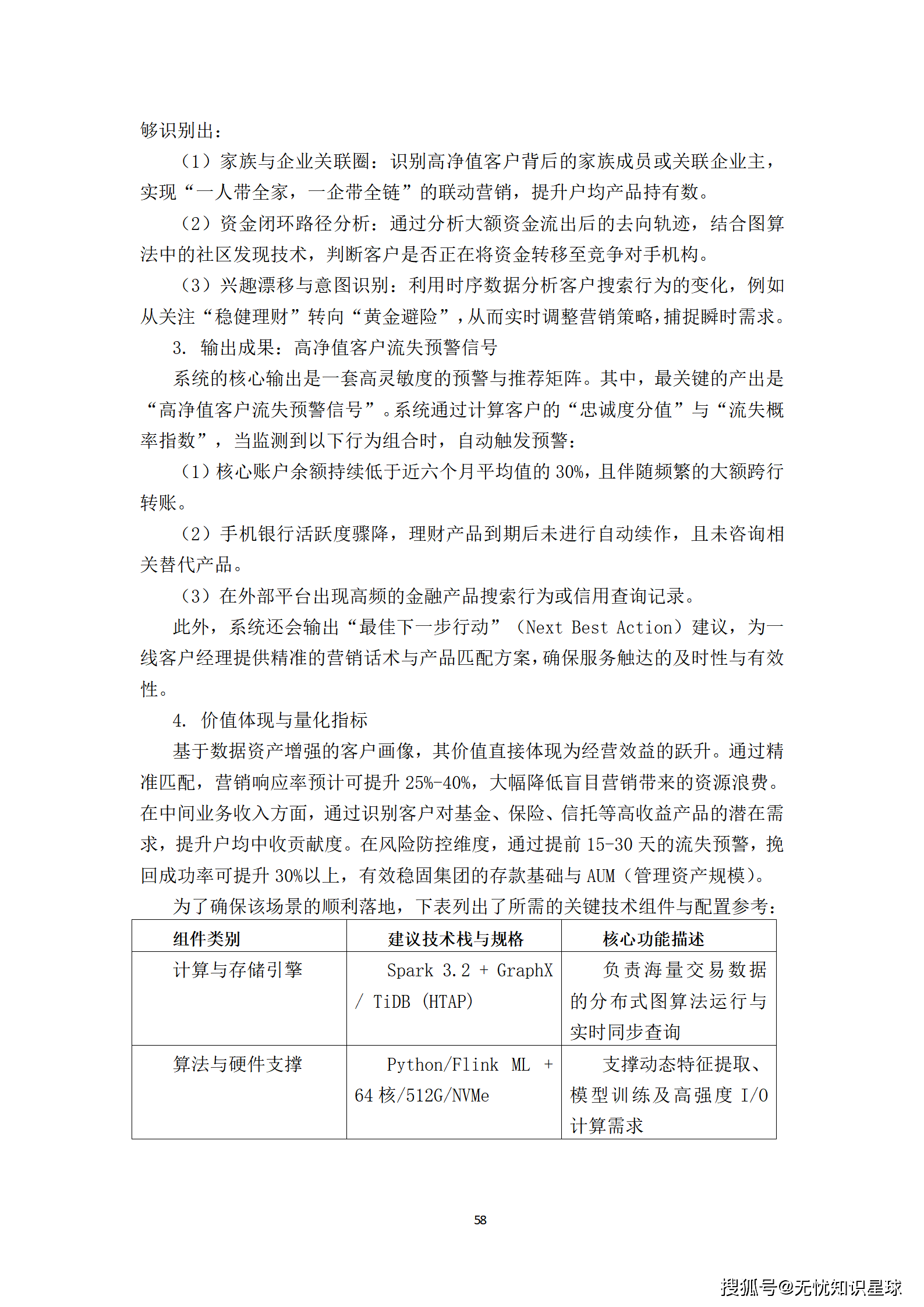 够识别出：

（1）家族与企业关联圈：识别高净值客户背后的家族成员或关联企业主，实现“一人带全家，一企带全链”的联动营销，提升户均产品持有数。

（2）资金闭环路径分析：通过分析大额资金流出后的去向轨迹，结合图算法中的社区发现技术，判断客户是否正在将资金转移至竞争对手机构。

（3）兴趣漂移与意图识别：利用时序数据分析客户搜索行为的变化，例如从关注“稳健理财”转向“黄金避险”，从而实时调整营销策略，捕捉瞬时需求。

3. 输出成果：高净值客户流失预警信号

系统的核心输出是一套高灵敏度的预警与推荐矩阵。其中，最关键的产出是“高净值客户流失预警信号”。系统通过计算客户的“忠诚度分值”与“流失概率指数”，当监测到以下行为组合时，自动触发预警：

（1）核心账户余额持续低于近六个月平均值的 30%，且伴随频繁的大额跨行转账。

（2）手机银行活跃度骤降，理财产品到期后未进行自动续作，且未咨询相关替代产品。

（3）在外部平台出现高频的金融产品搜索行为或信用查询记录。

此外，系统还会输出“最佳下一步行动”（Next Best Action）建议，为一线客户经理提供精准的营销话术与产品匹配方案，确保服务触达的及时性与有效性。

4. 价值体现与量化指标

基于数据资产增强的客户画像，其价值直接体现为经营效益的跃升。通过精准匹配，营销响应率预计可提升 25%-40%，大幅降低盲目营销带来的资源浪费。在中间业务收入方面，通过识别客户对基金、保险、信托等高收益产品的潜在需求，提升户均中收贡献度。在风险防控维度，通过提前 15-30 天的流失预警，挽回成功率可提升 30%以上，有效稳固集团的存款基础与 AUM（管理资产规模）。

为了确保该场景的顺利落地，下表列出了所需的关键技术组件与配置参考：

| 组件类别 | 建议技术栈与规格 | 核心功能描述 |
|---|---|---|
| 计算与存储引擎 | Spark 3.2 + GraphX / TiDB (HTAP) | 负责海量交易数据的分布式图算法运行与实时同步查询 |
| 算法与硬件支撑 | Python/Flink ML + 64 核/512G/NVMe | 支撑动态特征提取、模型训练及高强度 I/O 计算需求 |

58

搜狐号@无忧知识星球